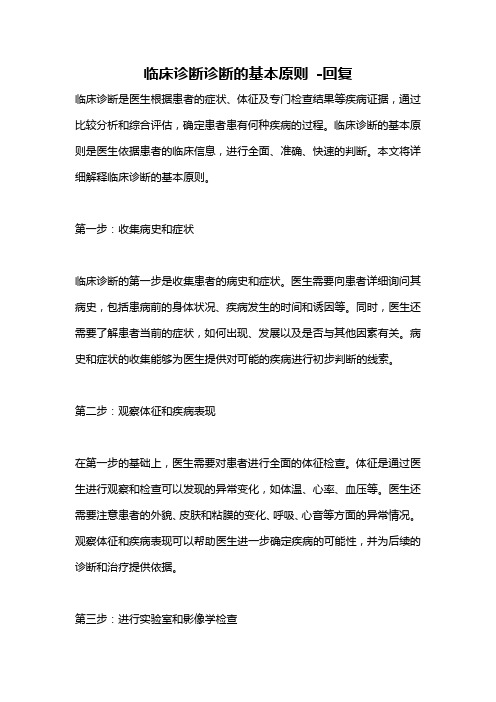 临床诊断诊断的基本原则 -回复

临床诊断是医生根据患者的症状、体征及专门检查结果等疾病证据，通过比较分析和综合评估，确定患者患有何种疾病的过程。临床诊断的基本原则是医生依据患者的临床信息，进行全面、准确、快速的判断。本文将详细解释临床诊断的基本原则。

第一步：收集病史和症状

临床诊断的第一步是收集患者的病史和症状。医生需要向患者详细询问其病史，包括患病前的身体状况、疾病发生的时间和诱因等。同时，医生还需要了解患者当前的症状，如何出现、发展以及是否与其他因素有关。病史和症状的收集能够为医生提供对可能的疾病进行初步判断的线索。

第二步：观察体征和疾病表现

在第一步的基础上，医生需要对患者进行全面的体征检查。体征是通过医生进行观察和检查可以发现的异常变化，如体温、心率、血压等。医生还需要注意患者的外貌、皮肤和粘膜的变化、呼吸、心音等方面的异常情况。观察体征和疾病表现可以帮助医生进一步确定疾病的可能性，并为后续的诊断和治疗提供依据。

第三步：进行实验室和影像学检查